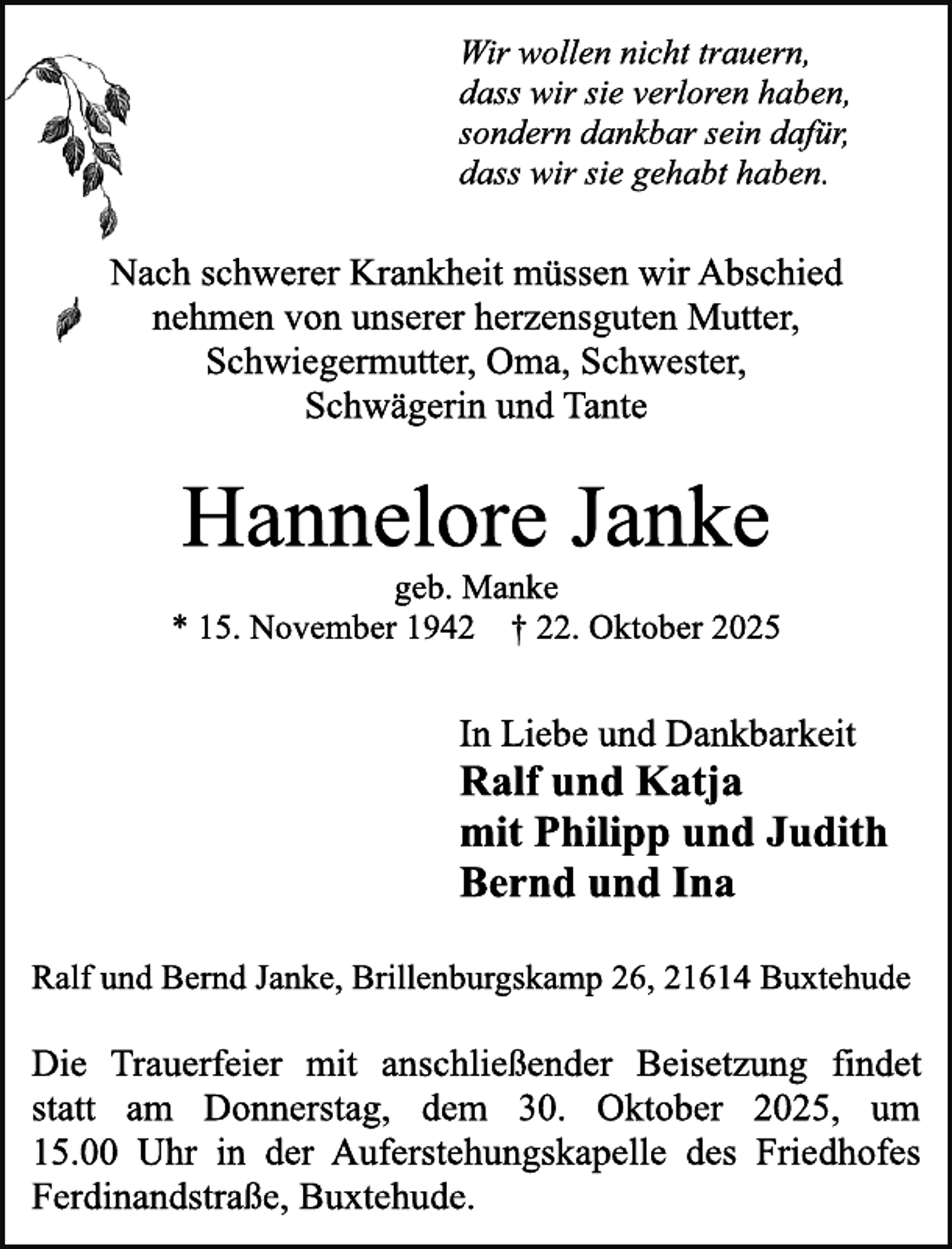 Wir wollen nicht trauern,
dass wir sie verloren haben,
sondern dankbar sein dafür,
dass wir sie gehabt haben.

Nach schwerer Krankheit müssen wir Abschied nehmen von unserer herzensguten Mutter, Schwiegermutter, Oma, Schwester, Schwägerin und Tante

Hannelore Janke

geb. Manke

* 15. November 1942 † 22. Oktober 2025

In Liebe und Dankbarkeit

Ralf und Katja
mit Philipp und Judith
Bernd und Ina

Ralf und Bernd Janke, Brillenburgskamp 26, 21614 Buxtehude

Die Trauerfeier mit anschließender Beisetzung findet statt am Donnerstag, dem 30. Oktober 2025, um 15.00 Uhr in der Auferstehungskapelle des Friedhofes Ferdinandstraße, Buxtehude.